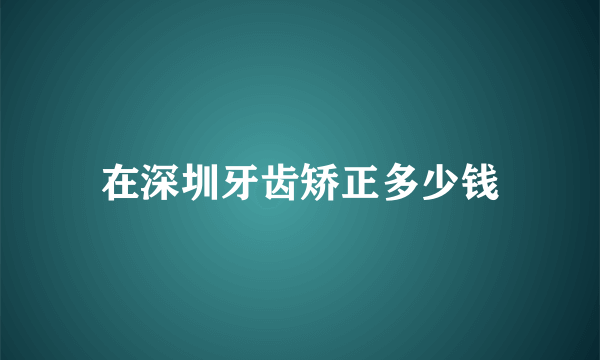 在深圳牙齿矫正多少钱